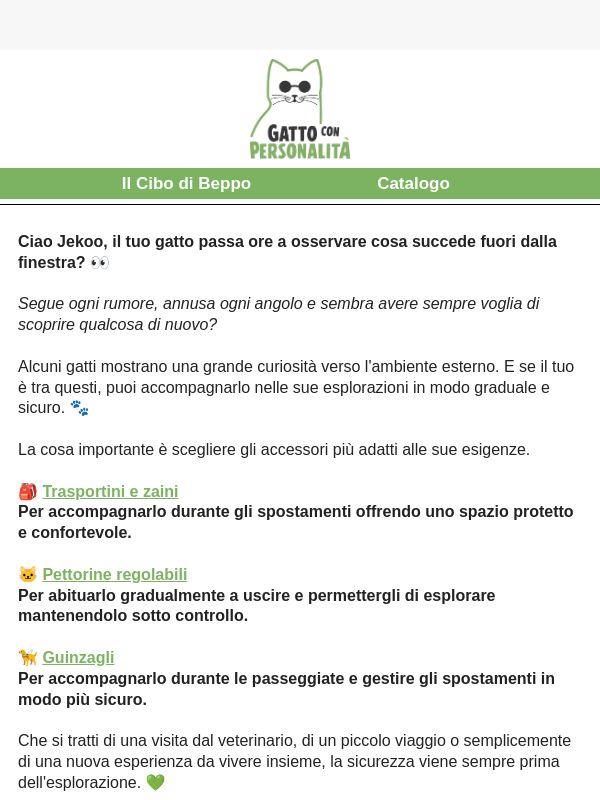 GATTO CON PERSONALITÀ

Il Cibo di Beppo Catalogo

Ciao Jekoo, il tuo gatto passa ore a osservare cosa succede fuori dalla finestra? 👀

Segue ogni rumore, annusa ogni angolo e sembra avere sempre voglia di scoprire qualcosa di nuovo?

Alcuni gatti mostrano una grande curiosità verso l'ambiente esterno. E se il tuo è tra questi, puoi accompagnarlo nelle sue esplorazioni in modo graduale e sicuro. 🐾

La cosa importante è scegliere gli accessori più adatti alle sue esigenze.

🎒 Trasportini e zaini
Per accompagnarlo durante gli spostamenti offrendo uno spazio protetto e confortevole.

🐱 Pettorine regolabili
Per abituarlo gradualmente a uscire e permettergli di esplorare mantenendolo sotto controllo.

🦮 Guinzagli
Per accompagnarlo durante le passeggiate e gestire gli spostamenti in modo più sicuro.

Che si tratti di una visita dal veterinario, di un piccolo viaggio o semplicemente di una nuova esperienza da vivere insieme, la sicurezza viene sempre prima dell'esplorazione. 💚